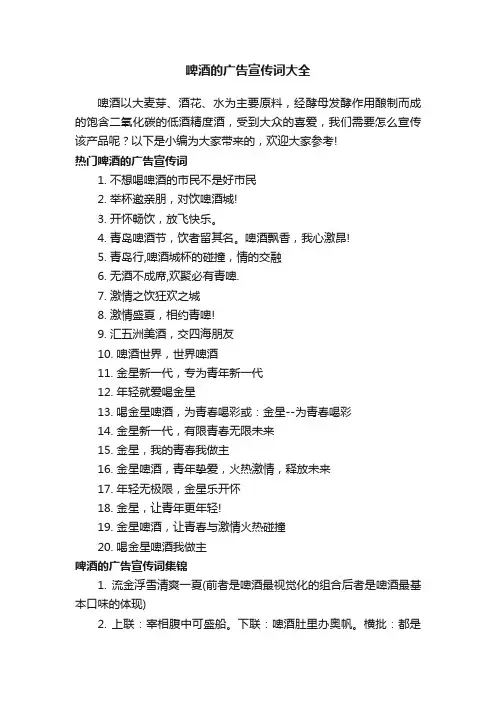 啤酒的广告宣传词大全

啤酒以大麦芽、酒花、水为主要原料，经酵母发酵作用酿制而成的饱含二氧化碳的低酒精度酒，受到大众的喜爱，我们需要怎么宣传该产品呢？以下是小编为大家带来的，欢迎大家参考!

热门啤酒的广告宣传词

1. 不想喝啤酒的市民不是好市民
2. 举杯邀亲朋，对饮啤酒城!
3. 开怀畅饮，放飞快乐。
4. 青岛啤酒节，饮者留其名。啤酒飘香，我心激昂!
5. 青岛行,啤酒城杯的碰撞，情的交融
6. 无酒不成席,欢聚必有青啤.
7. 激情之饮狂欢之城
8. 激情盛夏，相约青啤!
9. 汇五洲美酒，交四海朋友
10. 啤酒世界，世界啤酒
11. 金星新一代，专为青年新一代
12. 年轻就爱喝金星
13. 喝金星啤酒，为青春喝彩或：金星--为青春喝彩
14. 金星新一代，有限青春无限未来
15. 金星，我的青春我做主
16. 金星啤酒，青年挚爱，火热激情，释放未来
17. 年轻无极限，金星乐开怀
18. 金星，让青年更年轻!
19. 金星啤酒，让青春与激情火热碰撞
20. 喝金星啤酒我做主

啤酒的广告宣传词集锦

1. 流金浮雪清爽一夏(前者是啤酒最视觉化的组合后者是啤酒最基本口味的体现)
2. 上联：宰相腹中可盛船。下联：啤酒肚里办奥帆。横批：都是